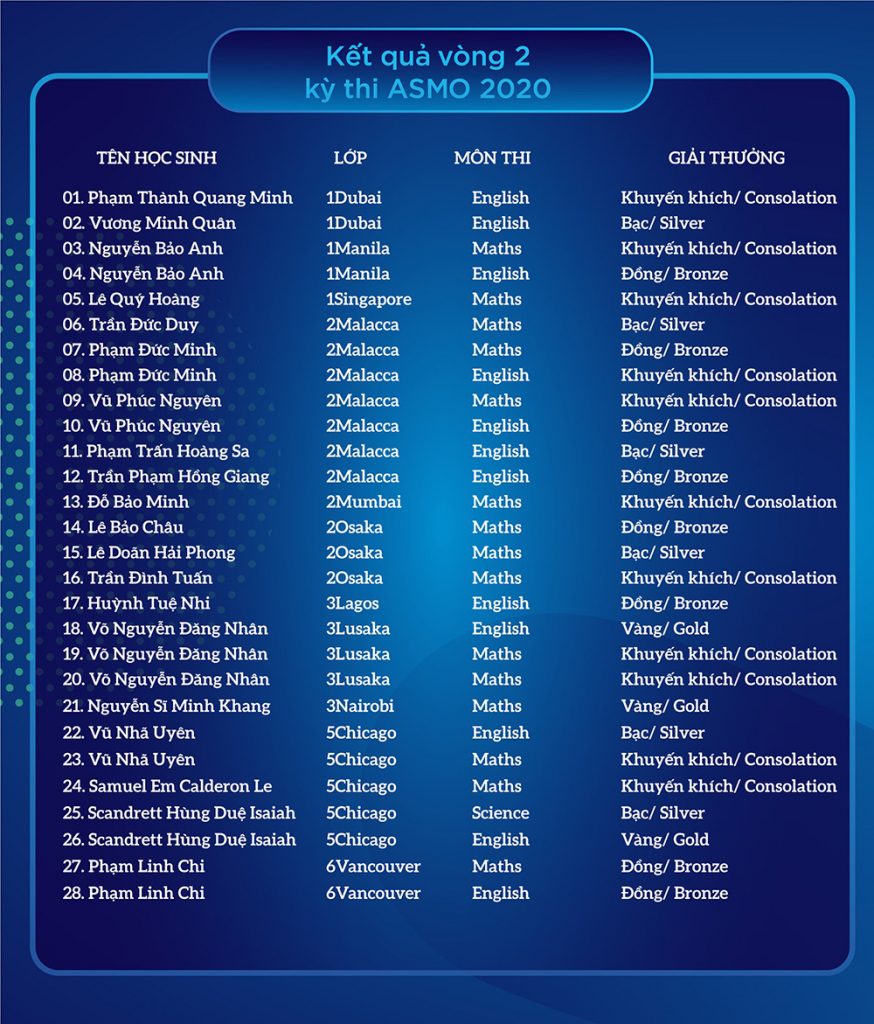 Kết quả vòng 2
kỳ thi ASMO 2020

| TÊN HỌC SINH | LỚP | MÔN THI | GIẢI THƯỞNG |
|---|---|---|---|
| 01. Phạm Thành Quang Minh | 1Dubai | English | Khuyến khích/ Consolation |
| 02. Vương Minh Quân | 1Dubai | English | Bạc/ Silver |
| 03. Nguyễn Bảo Anh | 1Manila | Maths | Khuyến khích/ Consolation |
| 04. Nguyễn Bảo Anh | 1Manila | English | Đồng/ Bronze |
| 05. Lê Quý Hoàng | 1Singapore | Maths | Khuyến khích/ Consolation |
| 06. Trần Đức Duy | 2Malacca | Maths | Bạc/ Silver |
| 07. Phạm Đức Minh | 2Malacca | Maths | Đồng/ Bronze |
| 08. Phạm Đức Minh | 2Malacca | English | Khuyến khích/ Consolation |
| 09. Vũ Phúc Nguyên | 2Malacca | Maths | Khuyến khích/ Consolation |
| 10. Vũ Phúc Nguyên | 2Malacca | English | Đồng/ Bronze |
| 11. Phạm Trần Hoàng Sa | 2Malacca | English | Bạc/ Silver |
| 12. Trần Phạm Hồng Giang | 2Malacca | English | Đồng/ Bronze |
| 13. Đỗ Bảo Minh | 2Mumbai | Maths | Khuyến khích/ Consolation |
| 14. Lê Bảo Châu | 2Osaka | Maths | Đồng/ Bronze |
| 15. Lê Doãn Hải Phong | 2Osaka | Maths | Bạc/ Silver |
| 16. Trần Đình Tuấn | 2Osaka | Maths | Khuyến khích/ Consolation |
| 17. Huỳnh Tuệ Nhi | 3Lagos | English | Đồng/ Bronze |
| 18. Võ Nguyễn Đăng Nhân | 3Lusaka | English | Vàng/ Gold |
| 19. Võ Nguyễn Đăng Nhân | 3Lusaka | Maths | Khuyến khích/ Consolation |
| 20. Võ Nguyễn Đăng Nhân | 3Lusaka | Maths | Khuyến khích/ Consolation |
| 21. Nguyễn Sĩ Minh Khang | 3Nairobi | Maths | Vàng/ Gold |
| 22. Vũ Nhã Uyên | 5Chicago | English | Bạc/ Silver |
| 23. Vũ Nhã Uyên | 5Chicago | Maths | Khuyến khích/ Consolation |
| 24. Samuel Em Calderon Le | 5Chicago | Maths | Khuyến khích/ Consolation |
| 25. Scandrett Hùng Duệ Isaiah | 5Chicago | Science | Bạc/ Silver |
| 26. Scandrett Hùng Duệ Isaiah | 5Chicago | English | Vàng/ Gold |
| 27. Phạm Linh Chi | 6Vancouver | Maths | Đồng/ Bronze |
| 28. Phạm Linh Chi | 6Vancouver | English | Đồng/ Bronze |